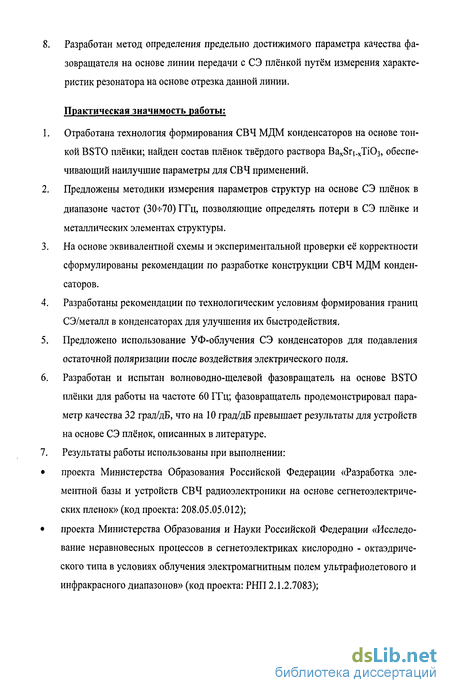 8. Разработан метод определения предельно достижимого параметра качества фазовращателя на основе линии передачи с СЭ плёнкой путём измерения характеристик резонатора на основе отрезка данной линии.

Практическая значимость работы:

1. Отработана технология формирования СВЧ МДМ конденсаторов на основе тонкой BSTO плёнки; найден состав плёнок твёрдого раствора $Ba_xSr_{1-x}TiO_3$, обеспечивающий наилучшие параметры для СВЧ применений.

2. Предложены методики измерения параметров структур на основе СЭ плёнок в диапазоне частот (30÷70) ГГц, позволяющие определять потери в СЭ плёнке и металлических элементах структуры.

3. На основе эквивалентной схемы и экспериментальной проверки её корректности сформулированы рекомендации по разработке конструкции СВЧ МДМ конденсаторов.

4. Разработаны рекомендации по технологическим условиям формирования границ СЭ/металл в конденсаторах для улучшения их быстродействия.

5. Предложено использование УФ-облучения СЭ конденсаторов для подавления остаточной поляризации после воздействия электрического поля.

6. Разработан и испытан волноводно-щелевой фазовращатель на основе BSTO плёнки для работы на частоте 60 ГГц; фазовращатель продемонстрировал параметр качества 32 град/дБ, что на 10 град/дБ превышает результаты для устройств на основе СЭ плёнок, описанных в литературе.

7. Результаты работы использованы при выполнении:

• проекта Министерства Образования Российской Федерации «Разработка элементной базы и устройств СВЧ радиоэлектроники на основе сегнетоэлектрических пленок» (код проекта: 208.05.05.012);

• проекта Министерства Образования и Науки Российской Федерации «Исследование неравновесных процессов в сегнетоэлектриках кислородно - октаэдрического типа в условиях облучения электромагнитным полем ультрафиолетового и инфракрасного диапазонов» (код проекта: РНП 2.1.2.7083);

dsLib.net
библиотека диссертаций